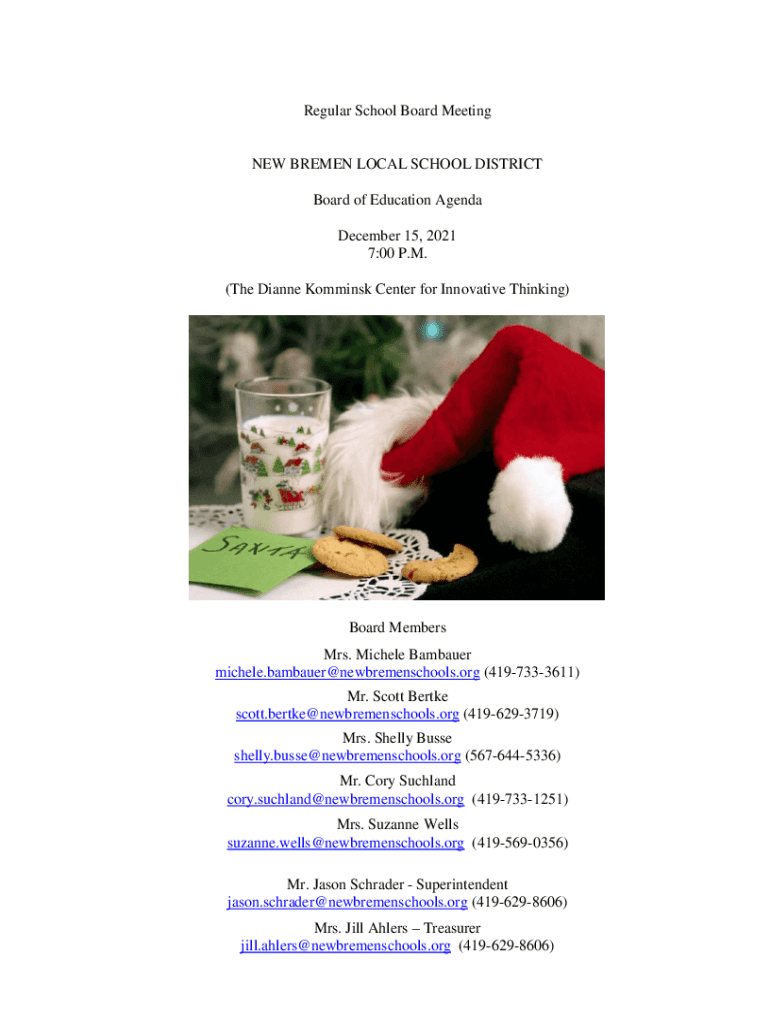 Regular School Board Meeting

NEW BREMEN LOCAL SCHOOL DISTRICT

Board of Education Agenda

December 15, 2021
7:00 P.M.

(The Dianne Komminsk Center for Innovative Thinking)

SANTA

Board Members

Mrs. Michele Bambauer
michele.bambauer@newbremenschools.org (419-733-3611)

Mr. Scott Bertke
scott.bertke@newbremenschools.org (419-629-3719)

Mrs. Shelly Busse
shelly.busse@newbremenschools.org (567-644-5336)

Mr. Cory Suchland
cory.suchland@newbremenschools.org (419-733-1251)

Mrs. Suzanne Wells
suzanne.wells@newbremenschools.org (419-569-0356)

Mr. Jason Schrader - Superintendent
jason.schrader@newbremenschools.org (419-629-8606)

Mrs. Jill Ahlers – Treasurer
jill.ahlers@newbremenschools.org (419-629-8606)